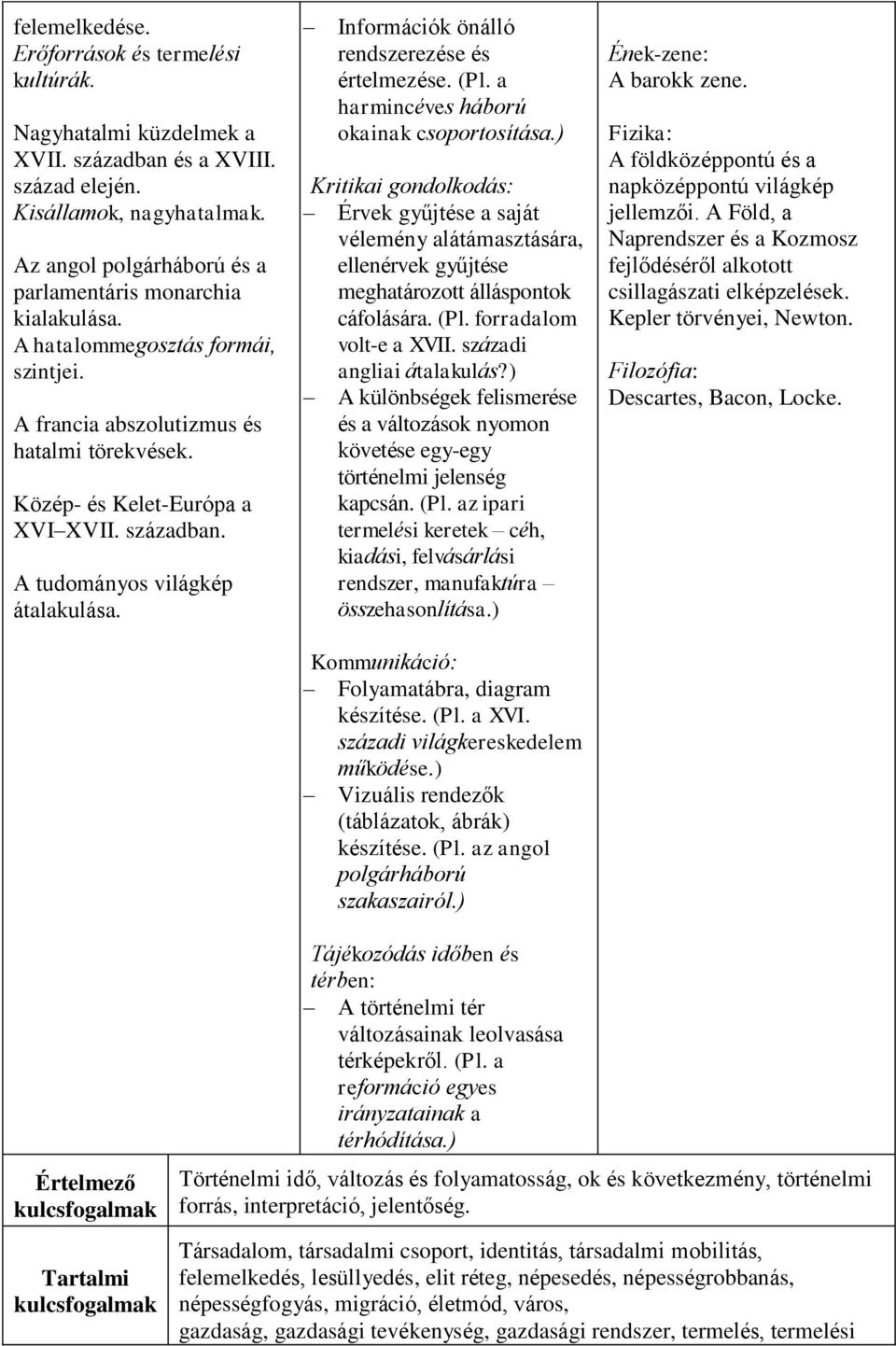 felemelkedése.
Erőforrások és termelési kultúrák.

Nagyhatalmi küzdelmek a XVII. században és a XVIII. század elején.
Kisállamok, nagyhatalmak.

Az angol polgárháború és a parlamentáris monarchia kialakulása.
A hatalommegosztás formái, szintjei.

A francia abszolutizmus és hatalmi törekvések.

Közép- és Kelet-Európa a XVI–XVII. században.

A tudományos világkép átalakulása.

– Információk önálló rendszerezése és értelmezése. (Pl. a harmincéves háború okainak csoportosítása.)

Kritikai gondolkodás:
– Érvek gyűjtése a saját vélemény alátámasztására, ellenérvek gyűjtése meghatározott álláspontok cáfolására. (Pl. forradalom volt-e a XVII. századi angliai átalakulás?)
– A különbségek felismerése és a változások nyomon követése egy-egy történelmi jelenség kapcsán. (Pl. az ipari termelési keretek – céh, kiadási, felvásárlási rendszer, manufaktúra – összehasonlítása.)

Kommunikáció:
– Folyamatábra, diagram készítése. (Pl. a XVI. századi világkereskedelem működése.)
– Vizuális rendezők (táblázatok, ábrák) készítése. (Pl. az angol polgárháború szakaszairól.)

Tájékozódás időben és térben:
– A történelmi tér változásainak leolvasása térképekről. (Pl. a reformáció egyes irányzatainak a térhódítása.)

Ének-zene:
A barokk zene.

Fizika:
A földközéppontú és a napközéppontú világkép jellemzői. A Föld, a Naprendszer és a Kozmosz fejlődéséről alkotott csillagászati elképzelések. Kepler törvényei, Newton.

Filozófia:
Descartes, Bacon, Locke.

| Értelmező kulcsfogalmak | Történelmi idő, változás és folyamatosság, ok és következmény, történelmi forrás, interpretáció, jelentőség. |
|---|---|
| Tartalmi kulcsfogalmak | Társadalom, társadalmi csoport, identitás, társadalmi mobilitás, felemelkedés, lesüllyedés, elit réteg, népesedés, népességrobbanás, népességfogyás, migráció, életmód, város, gazdaság, gazdasági tevékenység, gazdasági rendszer, termelés, termelési |